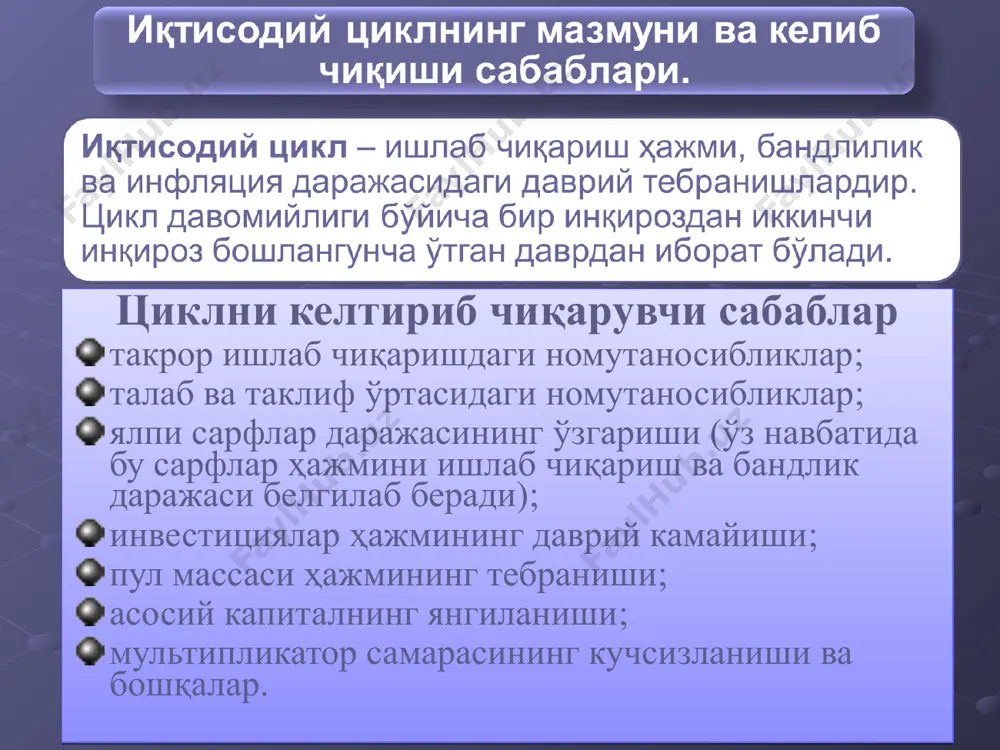 Иқтисодий циклнинг мазмуни ва келиб чиқиши сабаблари.

Иқтисодий цикл – ишлаб чиқариш ҳажми, бандлилик ва инфляция даражасидаги даврий тебранишлардир. Цикл давомийлиги бўйича бир инқироздан иккинчи инқироз бошлангунча ўтган даврдан иборат бўлади.

Циклни келтириб чиқарувчи сабаблар

такрор ишлаб чиқаришдаги номутаносибликлар;

талаб ва таклиф ўртасидаги номутаносибликлар;

ялпи сарфлар даражасининг ўзгариши (ўз навбатида бу сарфлар ҳажмини ишлаб чиқариш ва бандлик даражаси белгилаб беради);

инвестициялар ҳажмининг даврий камайиши;

пул массаси ҳажмининг тебраниши;

асосий капиталнинг янгиланиши;

мультипликатор самарасининг кучсизланиши ва бошқалар.

FaylHub.uz